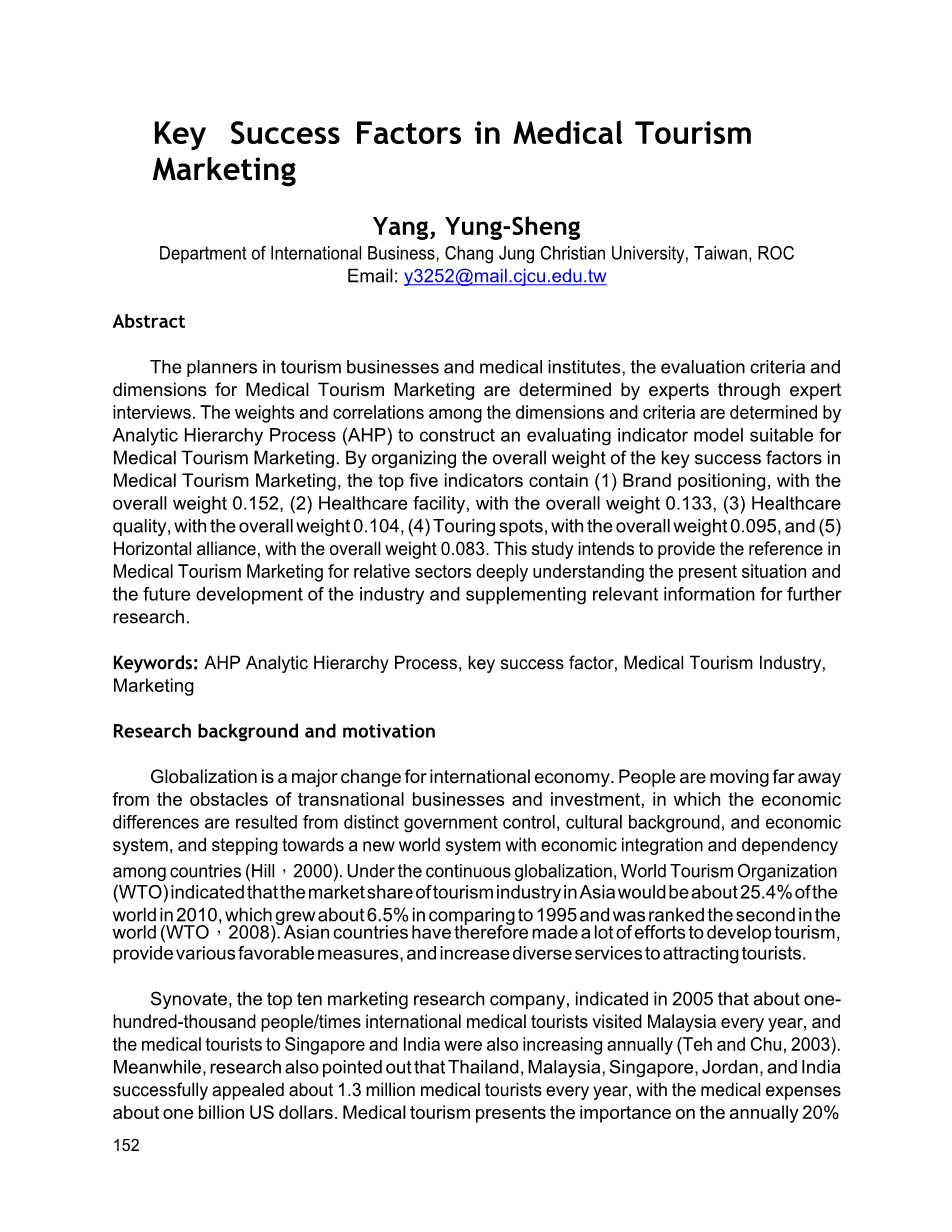 Key Success Factors in Medical Tourism Marketing

Yang, Yung-Sheng
Department of International Business, Chang Jung Christian University, Taiwan, ROC
Email: y3252@mail.cjcu.edu.tw

Abstract

The planners in tourism businesses and medical institutes, the evaluation criteria and dimensions for Medical Tourism Marketing are determined by experts through expert interviews. The weights and correlations among the dimensions and criteria are determined by Analytic Hierarchy Process (AHP) to construct an evaluating indicator model suitable for Medical Tourism Marketing. By organizing the overall weight of the key success factors in Medical Tourism Marketing, the top five indicators contain (1) Brand positioning, with the overall weight 0.152, (2) Healthcare facility, with the overall weight 0.133, (3) Healthcare quality, with the overall weight 0.104, (4) Touring spots, with the overall weight 0.095, and (5) Horizontal alliance, with the overall weight 0.083. This study intends to provide the reference in Medical Tourism Marketing for relative sectors deeply understanding the present situation and the future development of the industry and supplementing relevant information for further research.

Keywords: AHP Analytic Hierarchy Process, key success factor, Medical Tourism Industry, Marketing

Research background and motivation

Globalization is a major change for international economy. People are moving far away from the obstacles of transnational businesses and investment, in which the economic differences are resulted from distinct government control, cultural background, and economic system, and stepping towards a new world system with economic integration and dependency among countries (Hill，2000). Under the continuous globalization, World Tourism Organization (WTO) indicated that the market share of tourism industry in Asia would be about 25.4% of the world in 2010, which grew about 6.5% in comparing to 1995 and was ranked the second in the world (WTO，2008). Asian countries have therefore made a lot of efforts to develop tourism, provide various favorable measures, and increase diverse services to attracting tourists.

Synovate, the top ten marketing research company, indicated in 2005 that about one-hundred-thousand people/times international medical tourists visited Malaysia every year, and the medical tourists to Singapore and India were also increasing annually (Teh and Chu, 2003). Meanwhile, research also pointed out that Thailand, Malaysia, Singapore, Jordan, and India successfully appealed about 1.3 million medical tourists every year, with the medical expenses about one billion US dollars. Medical tourism presents the importance on the annually 20%

152